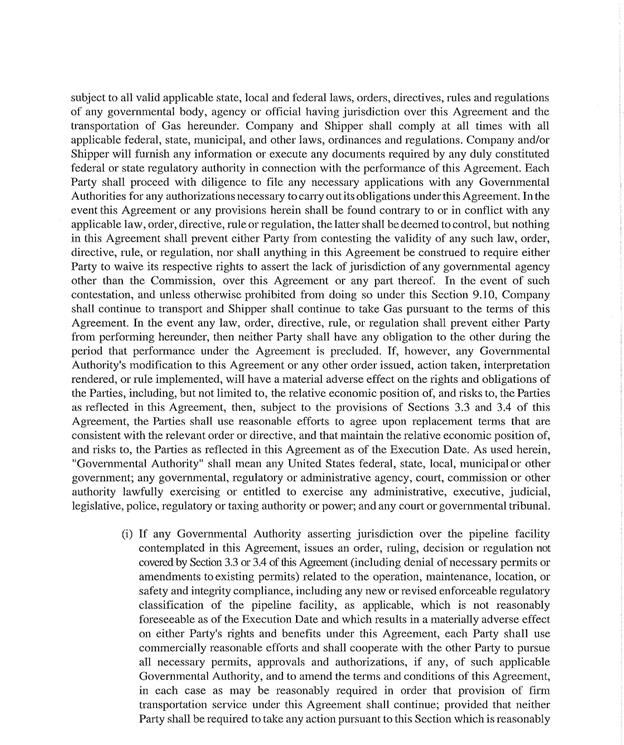 subject to all valid applicable state, local and federal laws, orders, directives, rules and regulations of any governmental body, agency or official having jurisdiction over this Agreement and the transportation of Gas hereunder. Company and Shipper shall comply at all times with all applicable federal, state, municipal, and other laws, ordinances and regulations. Company and/or Shipper will furnish any information or execute any documents required by any duly constituted federal or state regulatory authority in connection with the performance of this Agreement. Each Party shall proceed with diligence to file any necessary applications with any Governmental Authorities for any authorizations necessary to carry out its obligations under this Agreement. In the event this Agreement or any provisions herein shall be found contrary to or in conflict with any applicable law, order, directive, rule or regulation, the latter shall be deemed to control, but nothing in this Agreement shall prevent either Party from contesting the validity of any such law, order, directive, rule, or regulation, nor shall anything in this Agreement be construed to require either Party to waive its respective rights to assert the lack of jurisdiction of any governmental agency other than the Commission, over this Agreement or any part thereof. In the event of such contestation, and unless otherwise prohibited from doing so under this Section 9.10, Company shall continue to transport and Shipper shall continue to take Gas pursuant to the terms of this Agreement. In the event any law, order, directive, rule, or regulation shall prevent either Party from performing hereunder, then neither Party shall have any obligation to the other during the period that performance under the Agreement is precluded. If, however, any Governmental Authority's modification to this Agreement or any other order issued, action taken, interpretation rendered, or rule implemented, will have a material adverse effect on the rights and obligations of the Parties, including, but not limited to, the relative economic position of, and risks to, the Parties as reflected in this Agreement, then, subject to the provisions of Sections 3.3 and 3.4 of this Agreement, the Parties shall use reasonable efforts to agree upon replacement terms that are consistent with the relevant order or directive, and that maintain the relative economic position of, and risks to, the Parties as reflected in this Agreement as of the Execution Date. As used herein, "Governmental Authority" shall mean any United States federal, state, local, municipal or other government; any governmental, regulatory or administrative agency, court, commission or other authority lawfully exercising or entitled to exercise any administrative, executive, judicial, legislative, police, regulatory or taxing authority or power; and any court or governmental tribunal.

(i) If any Governmental Authority asserting jurisdiction over the pipeline facility contemplated in this Agreement, issues an order, ruling, decision or regulation not covered by Section 3.3 or 3.4 of this Agreement (including denial of necessary permits or amendments to existing permits) related to the operation, maintenance, location, or safety and integrity compliance, including any new or revised enforceable regulatory classification of the pipeline facility, as applicable, which is not reasonably foreseeable as of the Execution Date and which results in a materially adverse effect on either Party's rights and benefits under this Agreement, each Party shall use commercially reasonable efforts and shall cooperate with the other Party to pursue all necessary permits, approvals and authorizations, if any, of such applicable Governmental Authority, and to amend the terms and conditions of this Agreement, in each case as may be reasonably required in order that provision of firm transportation service under this Agreement shall continue; provided that neither Party shall be required to take any action pursuant to this Section which is reasonably